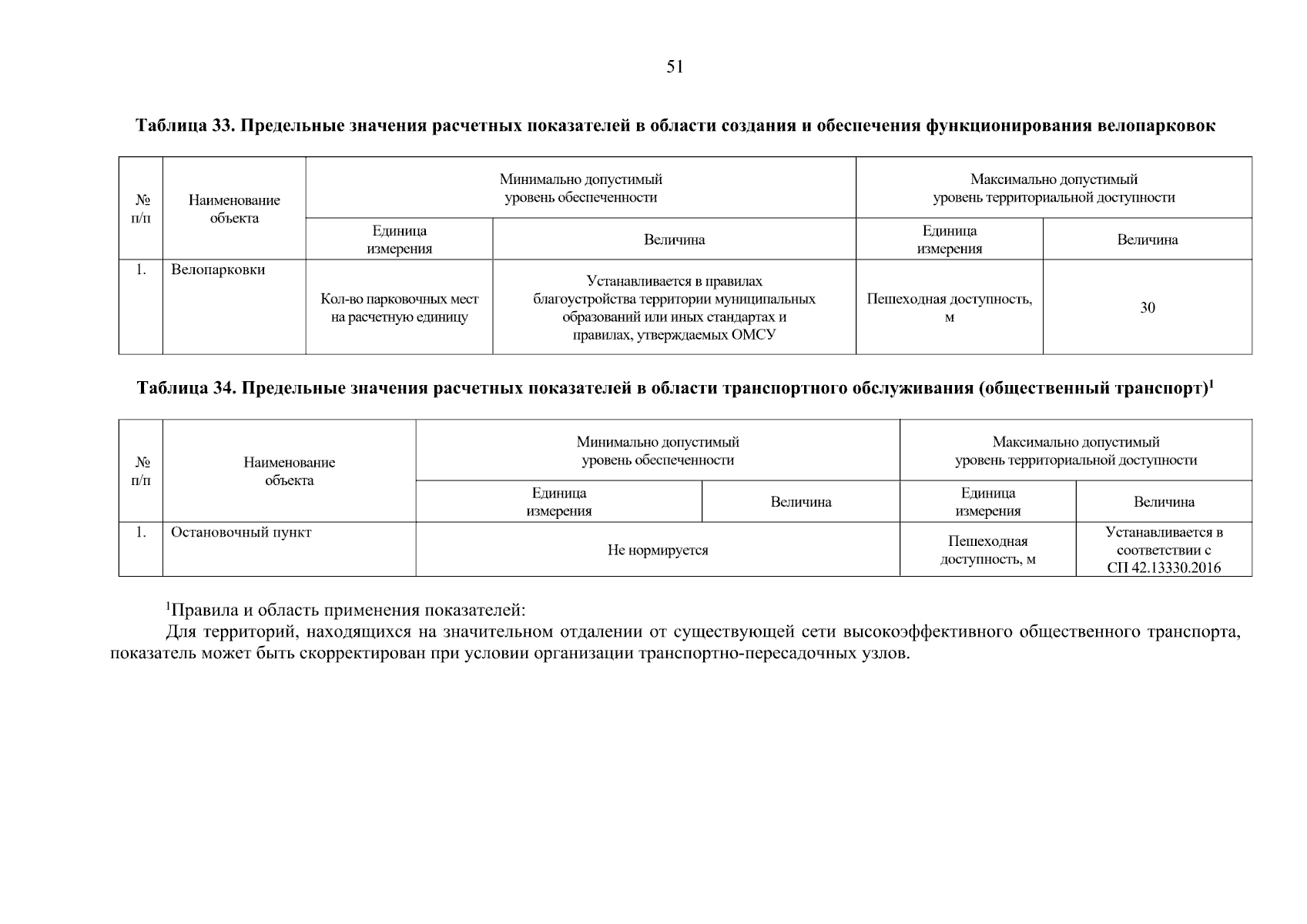 51

Таблица 33. Предельные значения расчетных показателей в области создания и обеспечения функционирования велопарковок

| № п/п | Наименование объекта | Минимально допустимый уровень обеспеченности | | Максимально допустимый уровень территориальной доступности | |
|---|---|---|---|---|---|
| | | Единица измерения | Величина | Единица измерения | Величина |
| 1. | Велопарковки | Кол-во парковочных мест на расчетную единицу | Устанавливается в правилах благоустройства территории муниципальных образований или иных стандартах и правилах, утверждаемых ОМСУ | Пешеходная доступность, м | 30 |

Таблица 34. Предельные значения расчетных показателей в области транспортного обслуживания (общественный транспорт)$^1$

| № п/п | Наименование объекта | Минимально допустимый уровень обеспеченности | | Максимально допустимый уровень территориальной доступности | |
|---|---|---|---|---|---|
| | | Единица измерения | Величина | Единица измерения | Величина |
| 1. | Остановочный пункт | Не нормируется | | Пешеходная доступность, м | Устанавливается в соответствии с СП 42.13330.2016 |

$^1$Правила и область применения показателей:
Для территорий, находящихся на значительном отдалении от существующей сети высокоэффективного общественного транспорта, показатель может быть скорректирован при условии организации транспортно-пересадочных узлов.